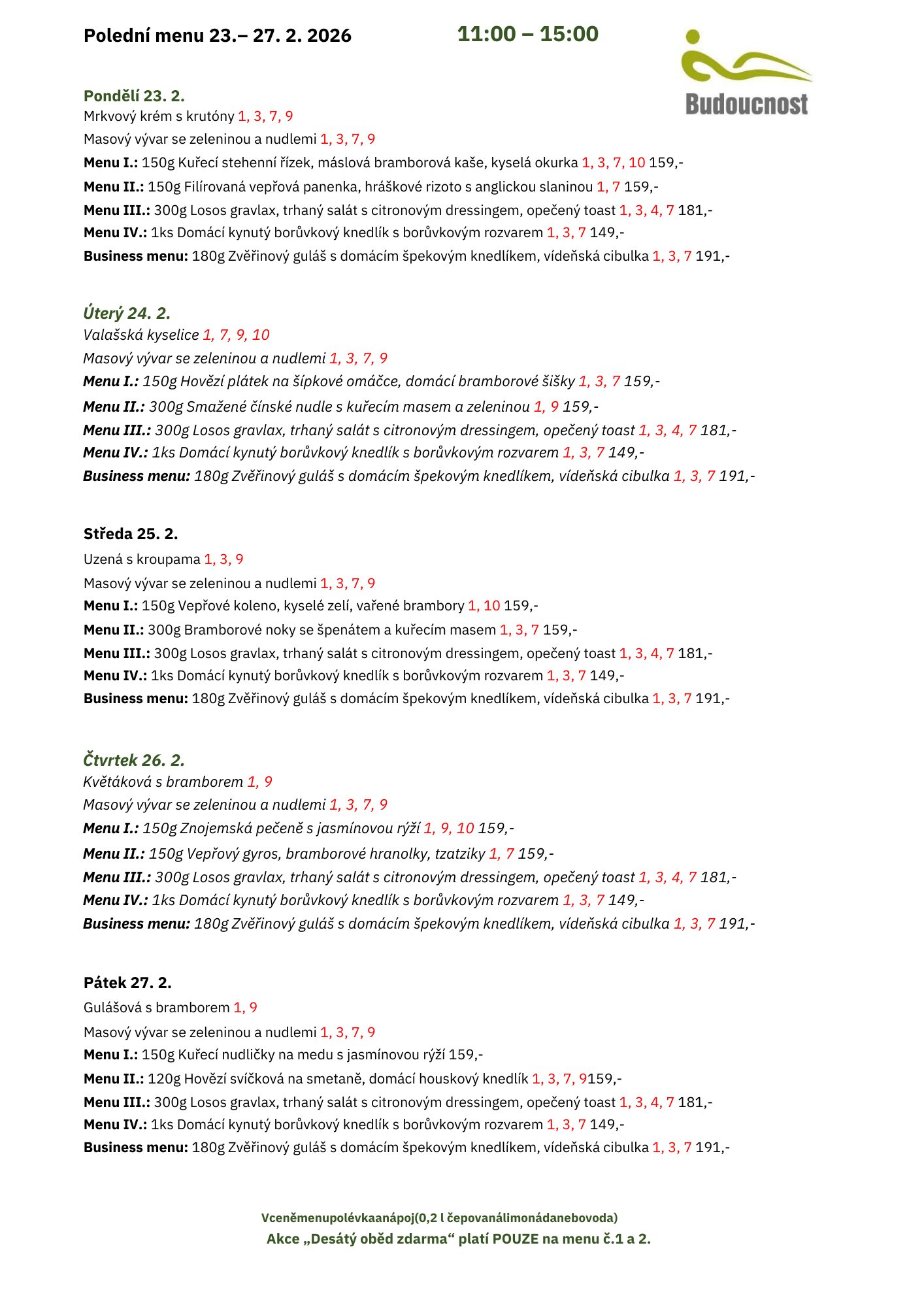 Polední menu 23.– 27. 2. 2026 11:00 – 15:00

Budoucnost

Pondělí 23. 2.
Mrkvový krém s krutóny 1, 3, 7, 9
Masový vývar se zeleninou a nudlemi 1, 3, 7, 9
Menu I.: 150g Kuřecí stehenní řízek, máslová bramborová kaše, kyselá okurka 1, 3, 7, 10 159,-
Menu II.: 150g Filírovaná vepřová panenka, hráškové rizoto s anglickou slaninou 1, 7 159,-
Menu III.: 300g Losos gravlax, trhaný salát s citronovým dressingem, opečený toast 1, 3, 4, 7 181,-
Menu IV.: 1ks Domácí kynutý borůvkový knedlík s borůvkovým rozvarem 1, 3, 7 149,-
Business menu: 180g Zvěřinový guláš s domácím špekovým knedlíkem, vídeňská cibulka 1, 3, 7 191,-

Úterý 24. 2.
Valašská kyselice 1, 7, 9, 10
Masový vývar se zeleninou a nudlemi 1, 3, 7, 9
Menu I.: 150g Hovězí plátek na šípkové omáčce, domácí bramborové šišky 1, 3, 7 159,-
Menu II.: 300g Smažené čínské nudle s kuřecím masem a zeleninou 1, 9 159,-
Menu III.: 300g Losos gravlax, trhaný salát s citronovým dressingem, opečený toast 1, 3, 4, 7 181,-
Menu IV.: 1ks Domácí kynutý borůvkový knedlík s borůvkovým rozvarem 1, 3, 7 149,-
Business menu: 180g Zvěřinový guláš s domácím špekovým knedlíkem, vídeňská cibulka 1, 3, 7 191,-

Středa 25. 2.
Uzená s kroupama 1, 3, 9
Masový vývar se zeleninou a nudlemi 1, 3, 7, 9
Menu I.: 150g Vepřové koleno, kyselé zelí, vařené brambory 1, 10 159,-
Menu II.: 300g Bramborové noky se špenátem a kuřecím masem 1, 3, 7 159,-
Menu III.: 300g Losos gravlax, trhaný salát s citronovým dressingem, opečený toast 1, 3, 4, 7 181,-
Menu IV.: 1ks Domácí kynutý borůvkový knedlík s borůvkovým rozvarem 1, 3, 7 149,-
Business menu: 180g Zvěřinový guláš s domácím špekovým knedlíkem, vídeňská cibulka 1, 3, 7 191,-

Čtvrtek 26. 2.
Květáková s bramborem 1, 9
Masový vývar se zeleninou a nudlemi 1, 3, 7, 9
Menu I.: 150g Znojemská pečeně s jasmínovou rýží 1, 9, 10 159,-
Menu II.: 150g Vepřový gyros, bramborové hranolky, tzatziky 1, 7 159,-
Menu III.: 300g Losos gravlax, trhaný salát s citronovým dressingem, opečený toast 1, 3, 4, 7 181,-
Menu IV.: 1ks Domácí kynutý borůvkový knedlík s borůvkovým rozvarem 1, 3, 7 149,-
Business menu: 180g Zvěřinový guláš s domácím špekovým knedlíkem, vídeňská cibulka 1, 3, 7 191,-

Pátek 27. 2.
Gulášová s bramborem 1, 9
Masový vývar se zeleninou a nudlemi 1, 3, 7, 9
Menu I.: 150g Kuřecí nudličky na medu s jasmínovou rýží 159,-
Menu II.: 120g Hovězí svíčková na smetaně, domácí houskový knedlík 1, 3, 7, 9159,-
Menu III.: 300g Losos gravlax, trhaný salát s citronovým dressingem, opečený toast 1, 3, 4, 7 181,-
Menu IV.: 1ks Domácí kynutý borůvkový knedlík s borůvkovým rozvarem 1, 3, 7 149,-
Business menu: 180g Zvěřinový guláš s domácím špekovým knedlíkem, vídeňská cibulka 1, 3, 7 191,-

Vceněmenupolévkaanápoj(0,2 l čepovanálimonádanebovoda)
Akce „Desátý oběd zdarma“ platí POUZE na menu č.1 a 2.